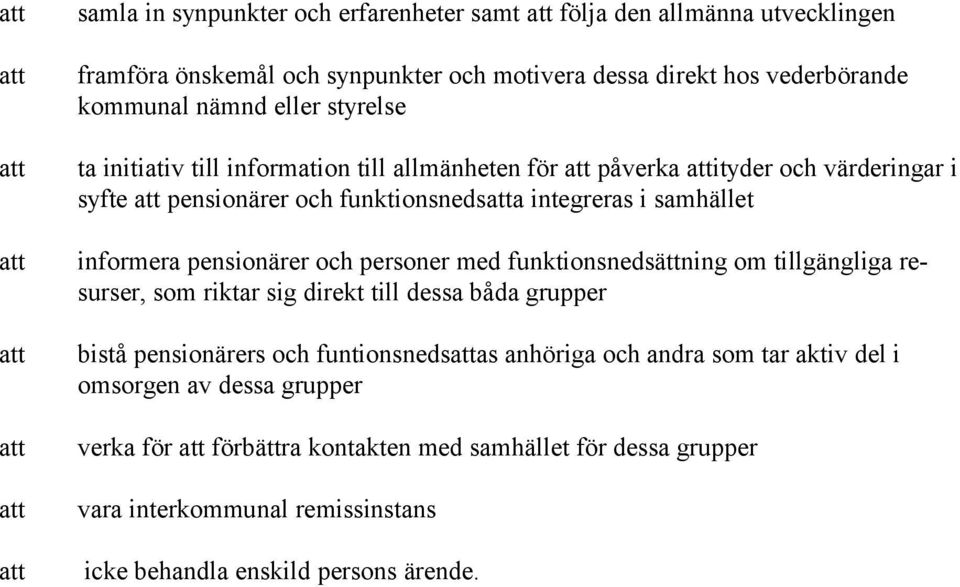 att samla in synpunkter och erfarenheter samt att följa den allmänna utvecklingen

att framföra önskemål och synpunkter och motivera dessa direkt hos vederbörande kommunal nämnd eller styrelse

att ta initiativ till information till allmänheten för att påverka attityder och värderingar i syfte att pensionärer och funktionsnedsatta integreras i samhället

att informera pensionärer och personer med funktionsnedsättning om tillgängliga resurser, som riktar sig direkt till dessa båda grupper

att bistå pensionärers och funtionsnedsattas anhöriga och andra som tar aktiv del i omsorgen av dessa grupper

att verka för att förbättra kontakten med samhället för dessa grupper

att vara interkommunal remissinstans

att icke behandla enskild persons ärende.